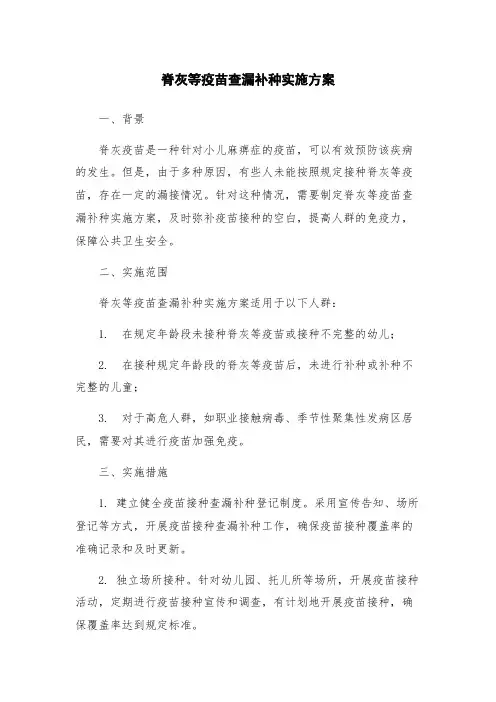 脊灰等疫苗查漏补种实施方案

一、背景

脊灰疫苗是一种针对小儿麻痹症的疫苗，可以有效预防该疾病的发生。但是，由于多种原因，有些人未能按照规定接种脊灰等疫苗，存在一定的漏接情况。针对这种情况，需要制定脊灰等疫苗查漏补种实施方案，及时弥补疫苗接种的空白，提高人群的免疫力，保障公共卫生安全。

二、实施范围

脊灰等疫苗查漏补种实施方案适用于以下人群：

1. 在规定年龄段未接种脊灰等疫苗或接种不完整的幼儿；

2. 在接种规定年龄段的脊灰等疫苗后，未进行补种或补种不完整的儿童；

3. 对于高危人群，如职业接触病毒、季节性聚集性发病区居民，需要对其进行疫苗加强免疫。

三、实施措施

1. 建立健全疫苗接种查漏补种登记制度。采用宣传告知、场所登记等方式，开展疫苗接种查漏补种工作，确保疫苗接种覆盖率的准确记录和及时更新。

2. 独立场所接种。针对幼儿园、托儿所等场所，开展疫苗接种活动，定期进行疫苗接种宣传和调查，有计划地开展疫苗接种，确保覆盖率达到规定标准。